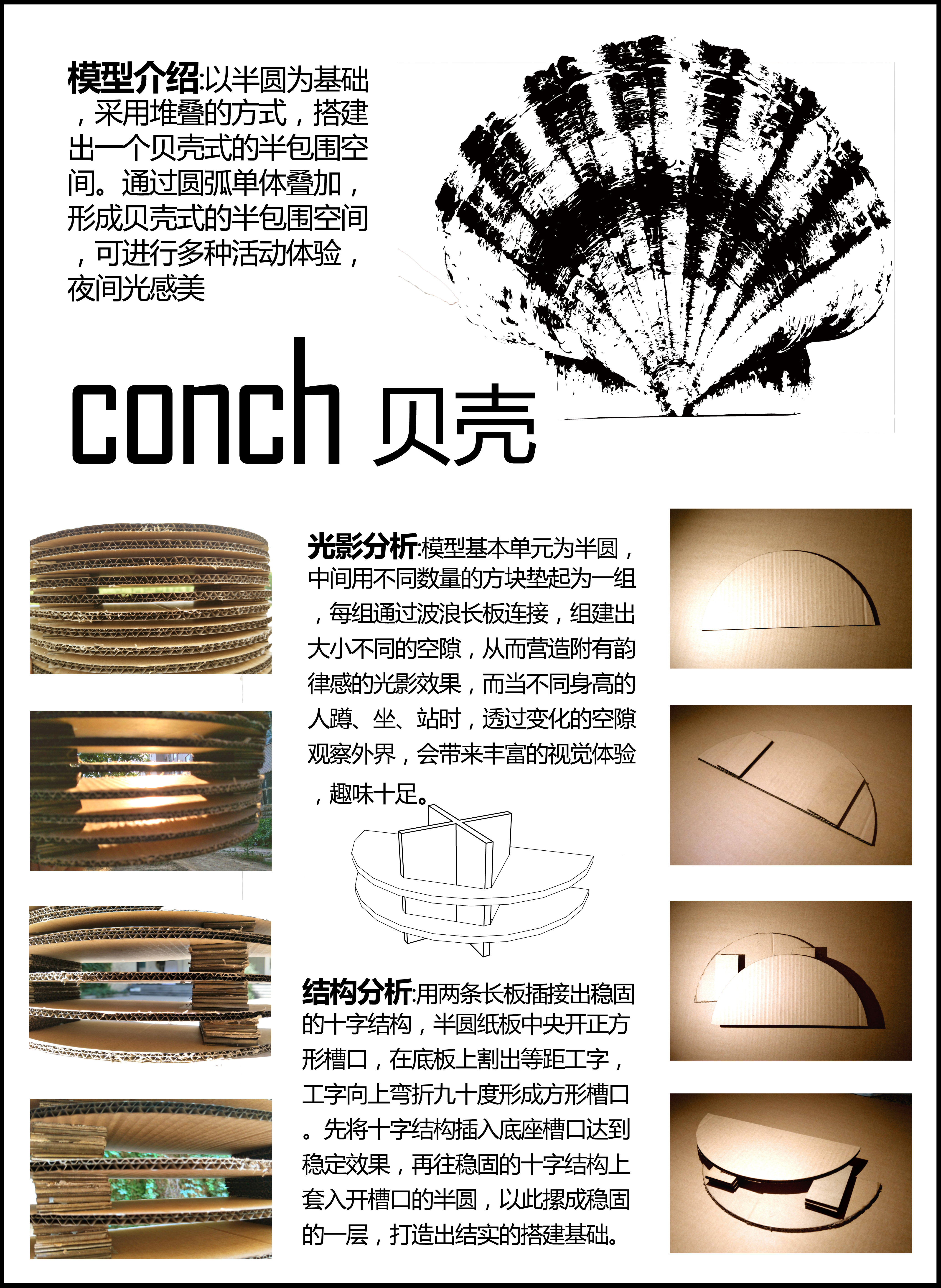 模型介绍:以半圆为基础，采用堆叠的方式，搭建出一个贝壳式的半包围空间。通过圆弧单体叠加，形成贝壳式的半包围空间，可进行多种活动体验，夜间光感美

conch 贝壳

光影分析:模型基本单元为半圆，中间用不同数量的方块垫起为一组，每组通过波浪长板连接，组建出大小不同的空隙，从而营造附有韵律感的光影效果，而当不同身高的人蹲、坐、站时，透过变化的空隙观察外界，会带来丰富的视觉体验，趣味十足。

结构分析:用两条长板插接出稳固的十字结构，半圆纸板中央开正方形槽口，在底板上割出等距工字，工字向上弯折九十度形成方形槽口。先将十字结构插入底座槽口达到稳定效果，再往稳固的十字结构上套入开槽口的半圆，以此摞成稳固的一层，打造出结实的搭建基础。